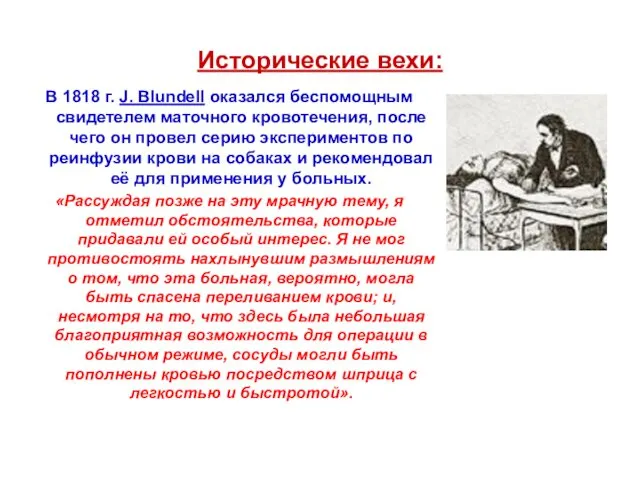 Исторические вехи:

В 1818 г. J. Blundell оказался беспомощным свидетелем маточного кровотечения, после чего он провел серию экспериментов по реинфузии крови на собаках и рекомендовал её для применения у больных.

«Рассуждая позже на эту мрачную тему, я отметил обстоятельства, которые придавали ей особый интерес. Я не мог противостоять нахлынувшим размышлениям о том, что эта больная, вероятно, могла быть спасена переливанием крови; и, несмотря на то, что здесь была небольшая благоприятная возможность для операции в обычном режиме, сосуды могли быть пополнены кровью посредством шприца с легкостью и быстротой».